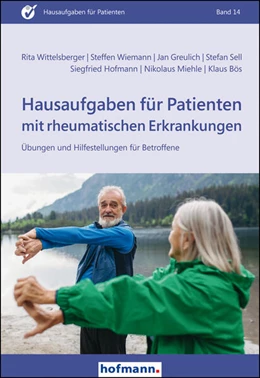 Hausaufgaben für Patienten

Band 14

Rita Wittelsberger | Steffen Wiemann | Jan Greulich | Stefan Sell
Siegfried Hofmann | Nikolaus Miehle | Klaus Bös

Hausaufgaben für Patienten mit rheumatischen Erkrankungen

Übungen und Hilfestellungen für Betroffene

hofmann.